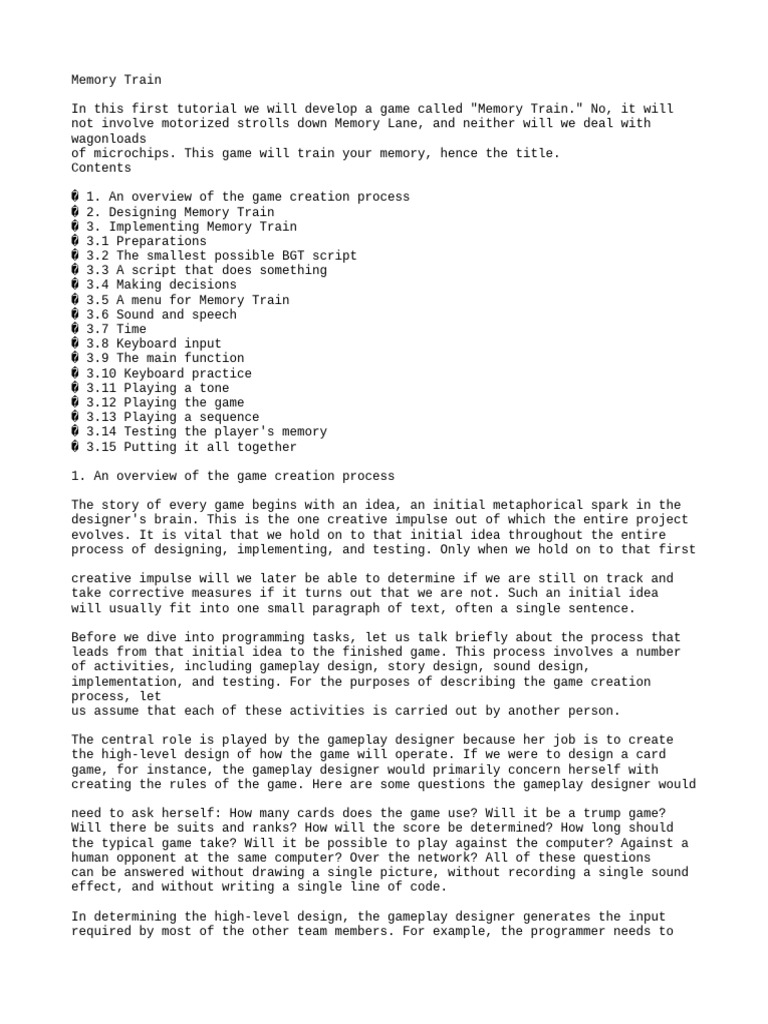 Memory Train

In this first tutorial we will develop a game called "Memory Train." No, it will not involve motorized strolls down Memory Lane, and neither will we deal with wagonloads
of microchips. This game will train your memory, hence the title.
Contents

� 1. An overview of the game creation process
� 2. Designing Memory Train
� 3. Implementing Memory Train
� 3.1 Preparations
� 3.2 The smallest possible BGT script
� 3.3 A script that does something
� 3.4 Making decisions
� 3.5 A menu for Memory Train
� 3.6 Sound and speech
� 3.7 Time
� 3.8 Keyboard input
� 3.9 The main function
� 3.10 Keyboard practice
� 3.11 Playing a tone
� 3.12 Playing the game
� 3.13 Playing a sequence
� 3.14 Testing the player's memory
� 3.15 Putting it all together

1. An overview of the game creation process

The story of every game begins with an idea, an initial metaphorical spark in the designer's brain. This is the one creative impulse out of which the entire project evolves. It is vital that we hold on to that initial idea throughout the entire process of designing, implementing, and testing. Only when we hold on to that first

creative impulse will we later be able to determine if we are still on track and take corrective measures if it turns out that we are not. Such an initial idea will usually fit into one small paragraph of text, often a single sentence.

Before we dive into programming tasks, let us talk briefly about the process that leads from that initial idea to the finished game. This process involves a number of activities, including gameplay design, story design, sound design, implementation, and testing. For the purposes of describing the game creation process, let
us assume that each of these activities is carried out by another person.

The central role is played by the gameplay designer because her job is to create the high-level design of how the game will operate. If we were to design a card game, for instance, the gameplay designer would primarily concern herself with creating the rules of the game. Here are some questions the gameplay designer would

need to ask herself: How many cards does the game use? Will it be a trump game? Will there be suits and ranks? How will the score be determined? How long should the typical game take? Will it be possible to play against the computer? Against a human opponent at the same computer? Over the network? All of these questions can be answered without drawing a single picture, without recording a single sound effect, and without writing a single line of code.

In determining the high-level design, the gameplay designer generates the input required by most of the other team members. For example, the programmer needs to